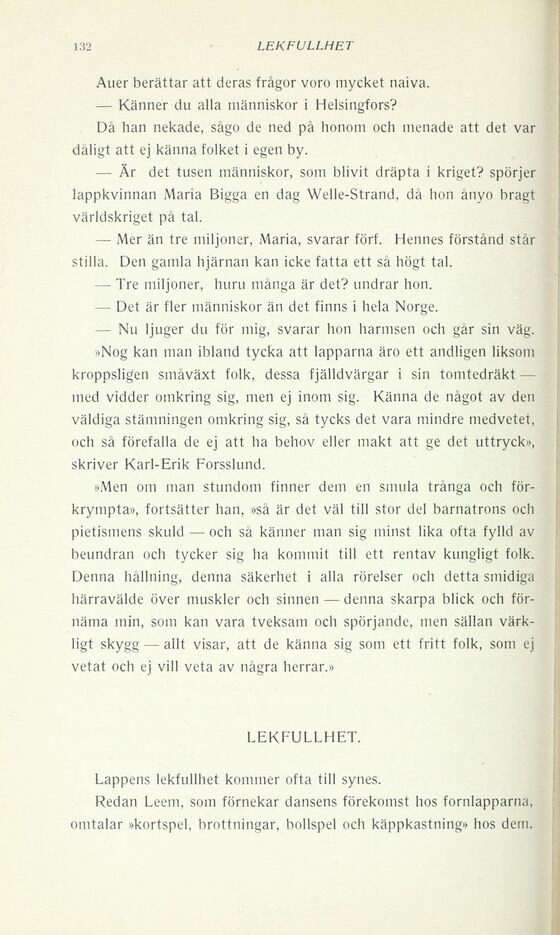 132 LEKFULLHET

Auer berättar att deras frågor voro mycket naiva.

— Känner du alla människor i Helsingfors?

Då han nekade, sågo de ned på honom och menade att det var dåligt att ej känna folket i egen by.

— Är det tusen människor, som blivit dräpta i kriget? spörjer lappkvinnan Maria Bigga en dag Welle-Strand, då hon ånyo bragt världskriget på tal.

— Mer än tre miljoner, Maria, svarar förf. Hennes förstånd står stilla. Den gamla hjärnan kan icke fatta ett så högt tal.

— Tre miljoner, huru många är det? undrar hon.

— Det är fler människor än det finns i hela Norge.

— Nu ljuger du för mig, svarar hon harmsen och går sin väg.

»Nog kan man ibland tycka att lapparna äro ett andligen liksom kroppsligen småväxt folk, dessa fjälldvärgar i sin tomtedräkt — med vidder omkring sig, men ej inom sig. Känna de något av den väldiga stämningen omkring sig, så tycks det vara mindre medvetet, och så förefalla de ej att ha behov eller makt att ge det uttryck», skriver Karl-Erik Forsslund.

»Men om man stundom finner dem en smula trånga och förkrympta», fortsätter han, »så är det väl till stor del barnatrons och pietismens skuld — och så känner man sig minst lika ofta fylld av beundran och tycker sig ha kommit till ett rentav kungligt folk. Denna hållning, denna säkerhet i alla rörelser och detta smidiga härravälde över muskler och sinnen — denna skarpa blick och förnäma min, som kan vara tveksam och spörjande, men sällan värkligt skygg — allt visar, att de känna sig som ett fritt folk, som ej vetat och ej vill veta av några herrar.»

LEKFULLHET.

Lappens lekfullhet kommer ofta till synes.

Redan Leem, som förnekar dansens förekomst hos fornlapparna, omtalar »kortspel, brottningar, bollspel och käppkastning» hos dem.